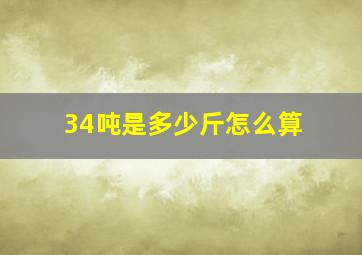 34吨是多少斤怎么算